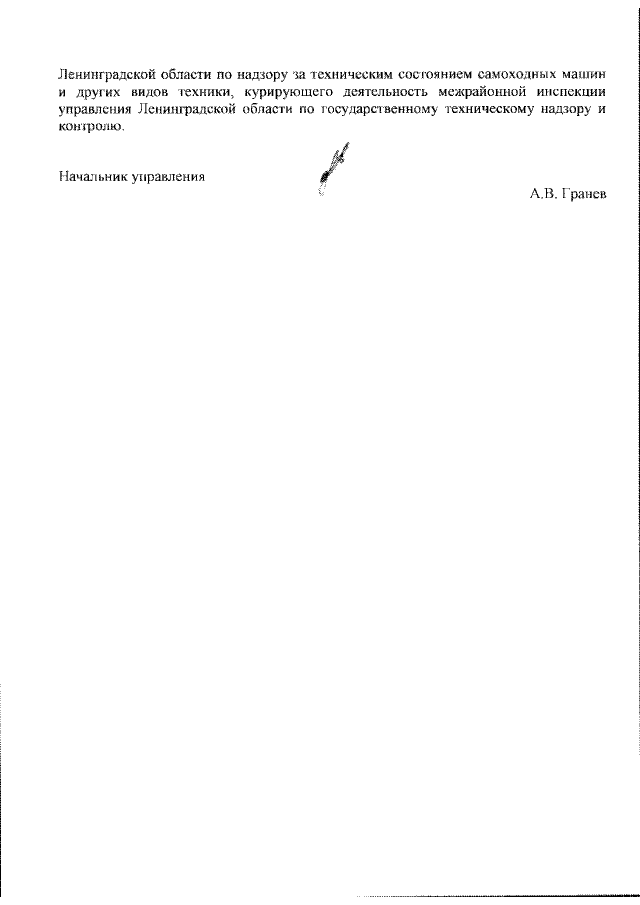 Ленинградской области по надзору за техническим состоянием самоходных машин и других видов техники, курирующего деятельность межрайонной инспекции управления Ленинградской области по государственному техническому надзору и контролю.

Начальник управления

А.В. Гранев